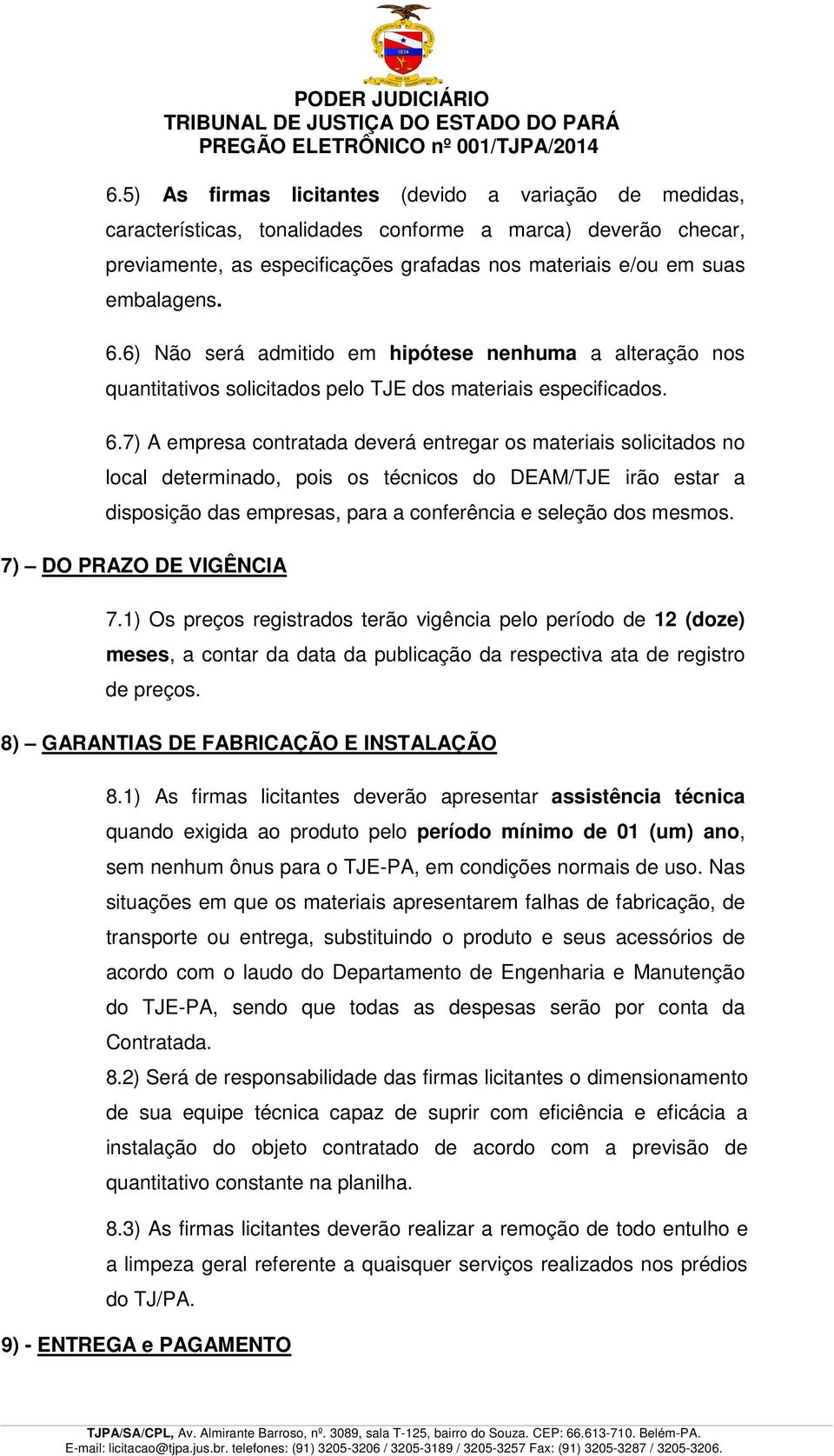 1874

PODER JUDICIÁRIO
TRIBUNAL DE JUSTIÇA DO ESTADO DO PARÁ
PREGÃO ELETRÔNICO nº 001/TJPA/2014

6.5) As firmas licitantes (devido a variação de medidas, características, tonalidades conforme a marca) deverão checar, previamente, as especificações grafadas nos materiais e/ou em suas embalagens.

6.6) Não será admitido em hipótese nenhuma a alteração nos quantitativos solicitados pelo TJE dos materiais especificados.

6.7) A empresa contratada deverá entregar os materiais solicitados no local determinado, pois os técnicos do DEAM/TJE irão estar a disposição das empresas, para a conferência e seleção dos mesmos.

7) – DO PRAZO DE VIGÊNCIA

7.1) Os preços registrados terão vigência pelo período de 12 (doze) meses, a contar da data da publicação da respectiva ata de registro de preços.

8) – GARANTIAS DE FABRICAÇÃO E INSTALAÇÃO

8.1) As firmas licitantes deverão apresentar assistência técnica quando exigida ao produto pelo período mínimo de 01 (um) ano, sem nenhum ônus para o TJE-PA, em condições normais de uso. Nas situações em que os materiais apresentarem falhas de fabricação, de transporte ou entrega, substituindo o produto e seus acessórios de acordo com o laudo do Departamento de Engenharia e Manutenção do TJE-PA, sendo que todas as despesas serão por conta da Contratada.

8.2) Será de responsabilidade das firmas licitantes o dimensionamento de sua equipe técnica capaz de suprir com eficiência e eficácia a instalação do objeto contratado de acordo com a previsão de quantitativo constante na planilha.

8.3) As firmas licitantes deverão realizar a remoção de todo entulho e a limpeza geral referente a quaisquer serviços realizados nos prédios do TJ/PA.

9) - ENTREGA e PAGAMENTO

TJPA/SA/CPL, Av. Almirante Barroso, nº. 3089, sala T-125, bairro do Souza. CEP: 66.613-710. Belém-PA.
E-mail: licitacao@tjpa.jus.br. telefones: (91) 3205-3206 / 3205-3189 / 3205-3257 Fax: (91) 3205-3287 / 3205-3206.